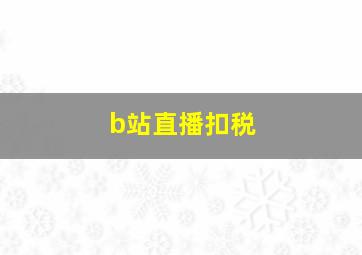 b站直播扣税